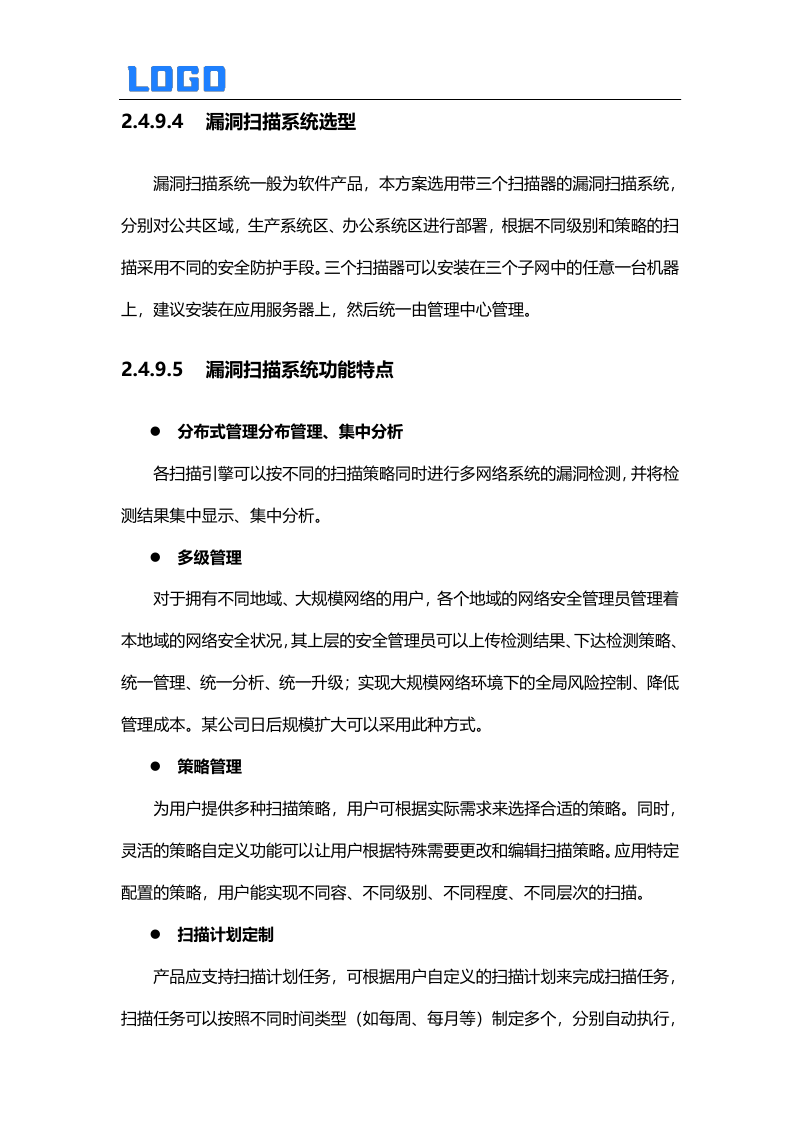 LOGO

2.4.9.4 漏洞扫描系统选型

漏洞扫描系统一般为软件产品，本方案选用带三个扫描器的漏洞扫描系统，分别对公共区域，生产系统区、办公系统区进行部署，根据不同级别和策略的扫描采用不同的安全防护手段。三个扫描器可以安装在三个子网中的任意一台机器上，建议安装在应用服务器上，然后统一由管理中心管理。

2.4.9.5 漏洞扫描系统功能特点

● 分布式管理分布管理、集中分析

各扫描引擎可以按不同的扫描策略同时进行多网络系统的漏洞检测，并将检测结果集中显示、集中分析。

● 多级管理

对于拥有不同地域、大规模网络的用户，各个地域的网络安全管理员管理着本地域的网络安全状况，其上层的安全管理员可以上传检测结果、下达检测策略、统一管理、统一分析、统一升级；实现大规模网络环境下的全局风险控制、降低管理成本。某公司日后规模扩大可以采用此种方式。

● 策略管理

为用户提供多种扫描策略，用户可根据实际需求来选择合适的策略。同时，灵活的策略自定义功能可以让用户根据特殊需要更改和编辑扫描策略。应用特定配置的策略，用户能实现不同容、不同级别、不同程度、不同层次的扫描。

● 扫描计划定制

产品应支持扫描计划任务，可根据用户自定义的扫描计划来完成扫描任务，扫描任务可以按照不同时间类型（如每周、每月等）制定多个，分别自动执行，